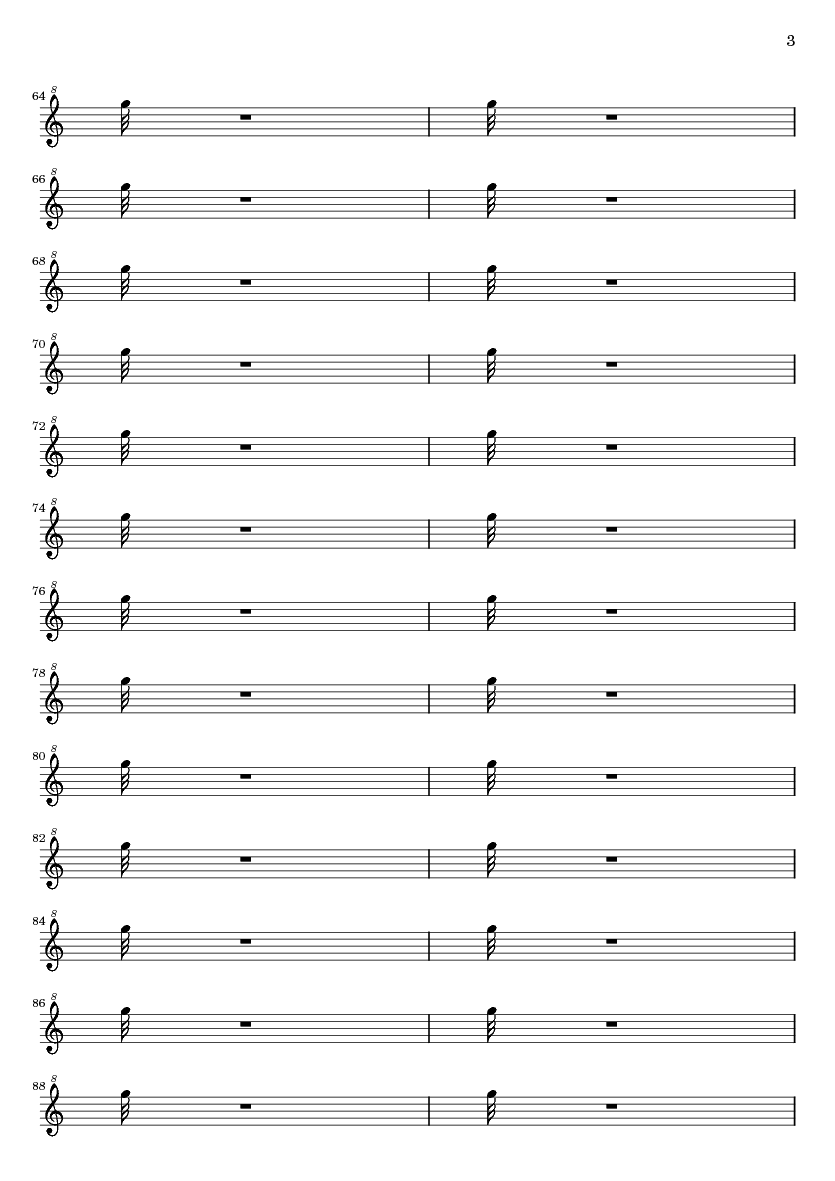 3

64 8

66 8

68 8

70 8

72 8

74 8

76 8

78 8

80 8

82 8

84 8

86 8

88 8